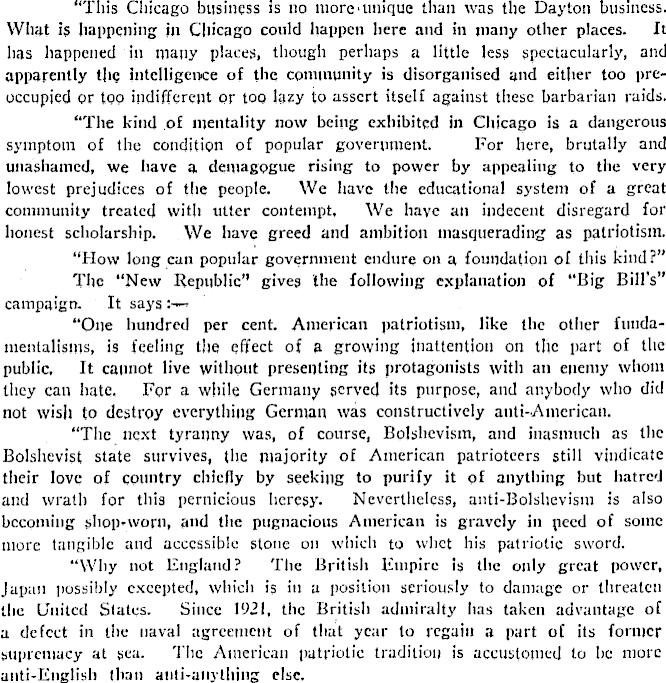 "This Chicago business is no more unique than was the Dayton business. What is happening in Chicago could happen here and in many other places. It has happened in many places, though perhaps a little less spectacularly, and apparently the intelligence of the community is disorganised and either too preoccupied or too indifferent or too lazy to assert itself against these barbarian raids.

"The kind of mentality now being exhibited in Chicago is a dangerous symptom of the condition of popular government. For here, brutally and unashamed, we have a demagogue rising to power by appealing to the very lowest prejudices of the people. We have the educational system of a great community treated with utter contempt. We have an indecent disregard for honest scholarship. We have greed and ambition masquerading as patriotism.

"How long can popular government endure on a foundation of this kind?"

The "New Republic" gives the following explanation of "Big Bill's" campaign. It says:—

"One hundred per cent. American patriotism, like the other fundamentalisms, is feeling the effect of a growing inattention on the part of the public. It cannot live without presenting its protagonists with an enemy whom they can hate. For a while Germany served its purpose, and anybody who did not wish to destroy everything German was constructively anti-American.

"The next tyranny was, of course, Bolshevism, and inasmuch as the Bolshevist state survives, the majority of American patrioteers still vindicate their love of country chiefly by seeking to purify it of anything but hatred and wrath for this pernicious heresy. Nevertheless, anti-Bolshevism is also becoming shop-worn, and the pugnacious American is gravely in need of some more tangible and accessible stone on which to whet his patriotic sword.

"Why not England? The British Empire is the only great power, Japan possibly excepted, which is in a position seriously to damage or threaten the United States. Since 1921, the British admiralty has taken advantage of a defect in the naval agreement of that year to regain a part of its former supremacy at sea. The American patriotic tradition is accustomed to be more anti-English than anti-anything else.